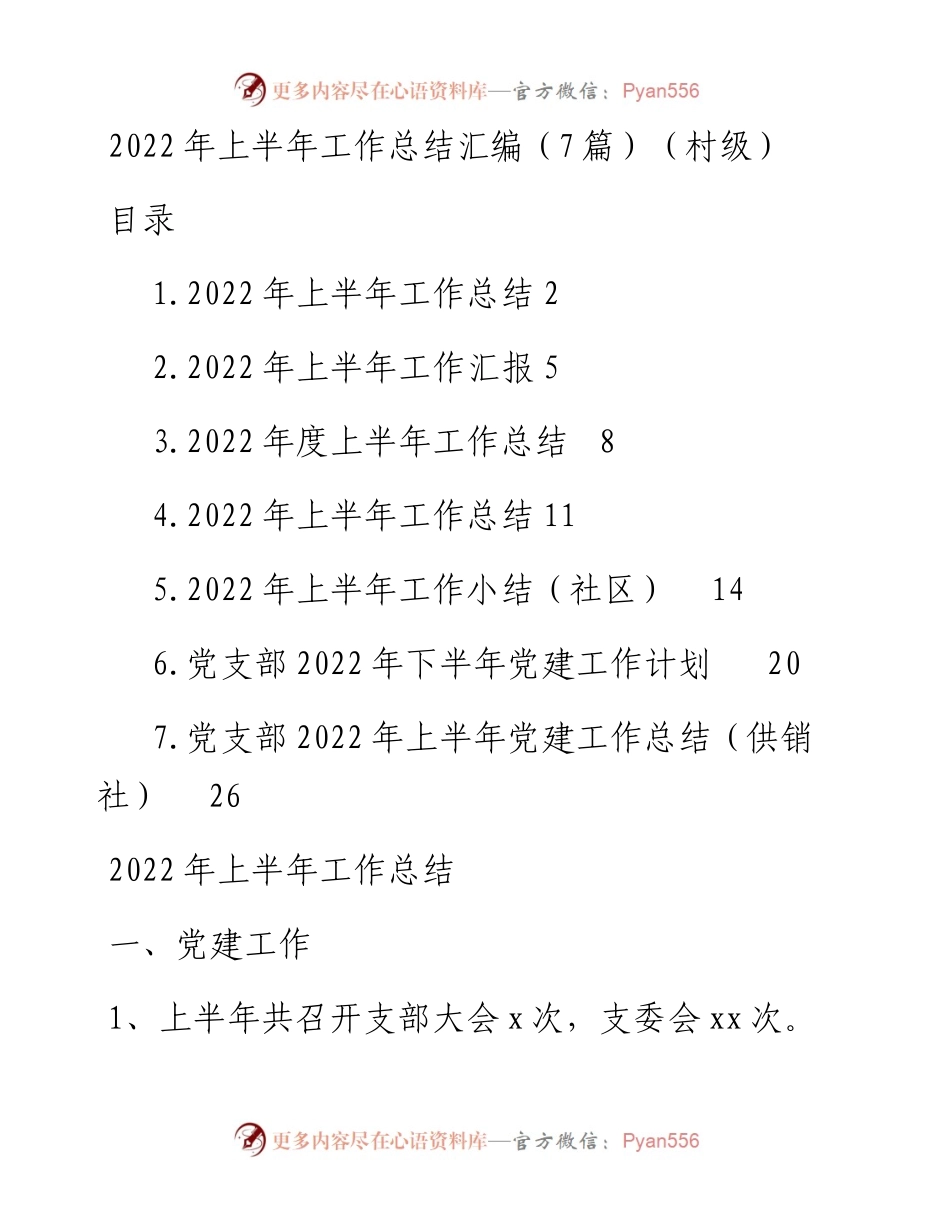 更多内容尽在心语资料库—官方微信：Pyan556

2022年上半年工作总结汇编（7篇）（村级）

目录

1.2022年上半年工作总结 2

2.2022年上半年工作汇报 5

3.2022年度上半年工作总结 8

4.2022年上半年工作总结 11

5.2022年上半年工作小结（社区） 14

6.党支部2022年下半年党建工作计划 20

7.党支部2022年上半年党建工作总结（供销社） 26

2022年上半年工作总结

一、党建工作

1、上半年共召开支部大会x次，支委会xx次。

更多内容尽在心语资料库—官方微信：Pyan556